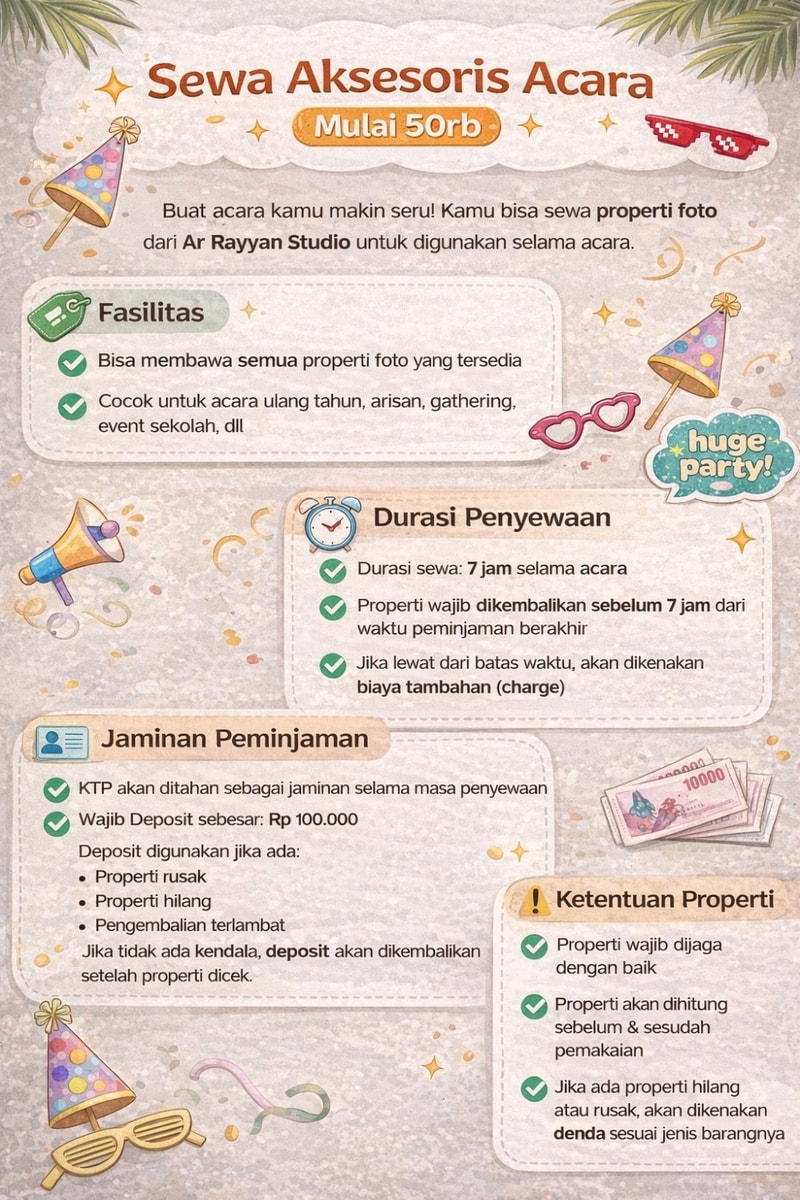 Sewa Aksesoris Acara

Mulai 50rb

Buat acara kamu makin seru! Kamu bisa sewa properti foto dari Ar Rayyan Studio untuk digunakan selama acara.

Fasilitas

Bisa membawa semua properti foto yang tersedia

Cocok untuk acara ulang tahun, arisan, gathering, event sekolah, dll

huge party!

Durasi Penyewaan

Durasi sewa: 7 jam selama acara

Properti wajib dikembalikan sebelum 7 jam dari waktu peminjaman berakhir

Jika lewat dari batas waktu, akan dikenakan biaya tambahan (charge)

Jaminan Peminjaman

KTP akan ditahan sebagai jaminan selama masa penyewaan

Wajib Deposit sebesar: Rp 100.000

Deposit digunakan jika ada:
• Properti rusak
• Properti hilang
• Pengembalian terlambat

Jika tidak ada kendala, deposit akan dikembalikan setelah properti dicek.

10000

Ketentuan Properti

Properti wajib dijaga dengan baik

Properti akan dihitung sebelum & sesudah pemakaian

Jika ada properti hilang atau rusak, akan dikenakan denda sesuai jenis barangnya